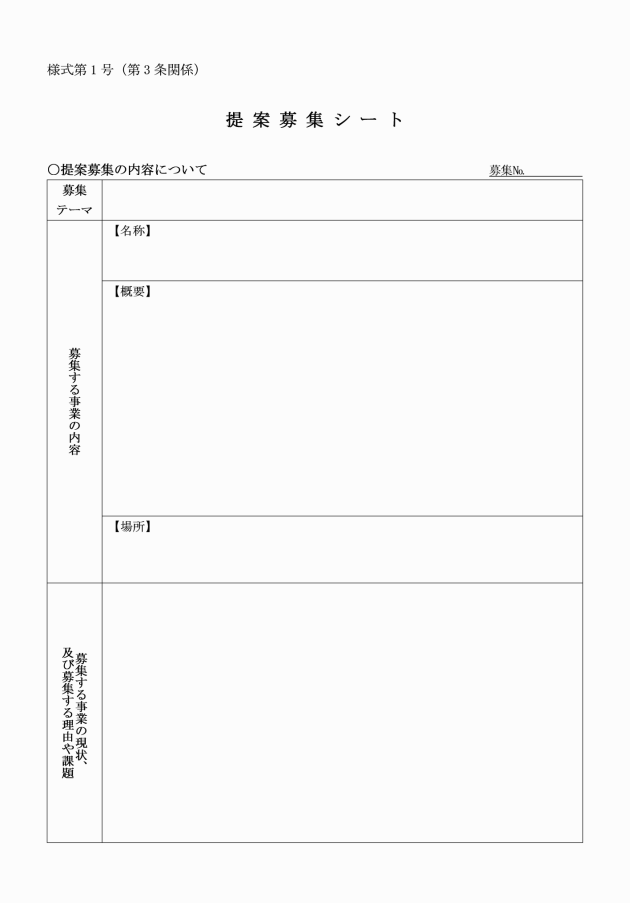 様式第１号（第３条関係）

提案募集シート

○提案募集の内容について　　募集№

| 募集テーマ | |
|---|---|
| 募集する事業の内容 | 【名称】 |
| | 【概要】 |
| | 【場所】 |
| 募集する事業の現状、及び募集する理由や課題 | |